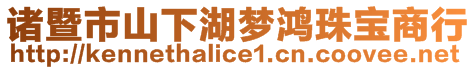 诸暨市山下湖梦鸿珠宝商行
http://kennethalice1.cn.coovee.net